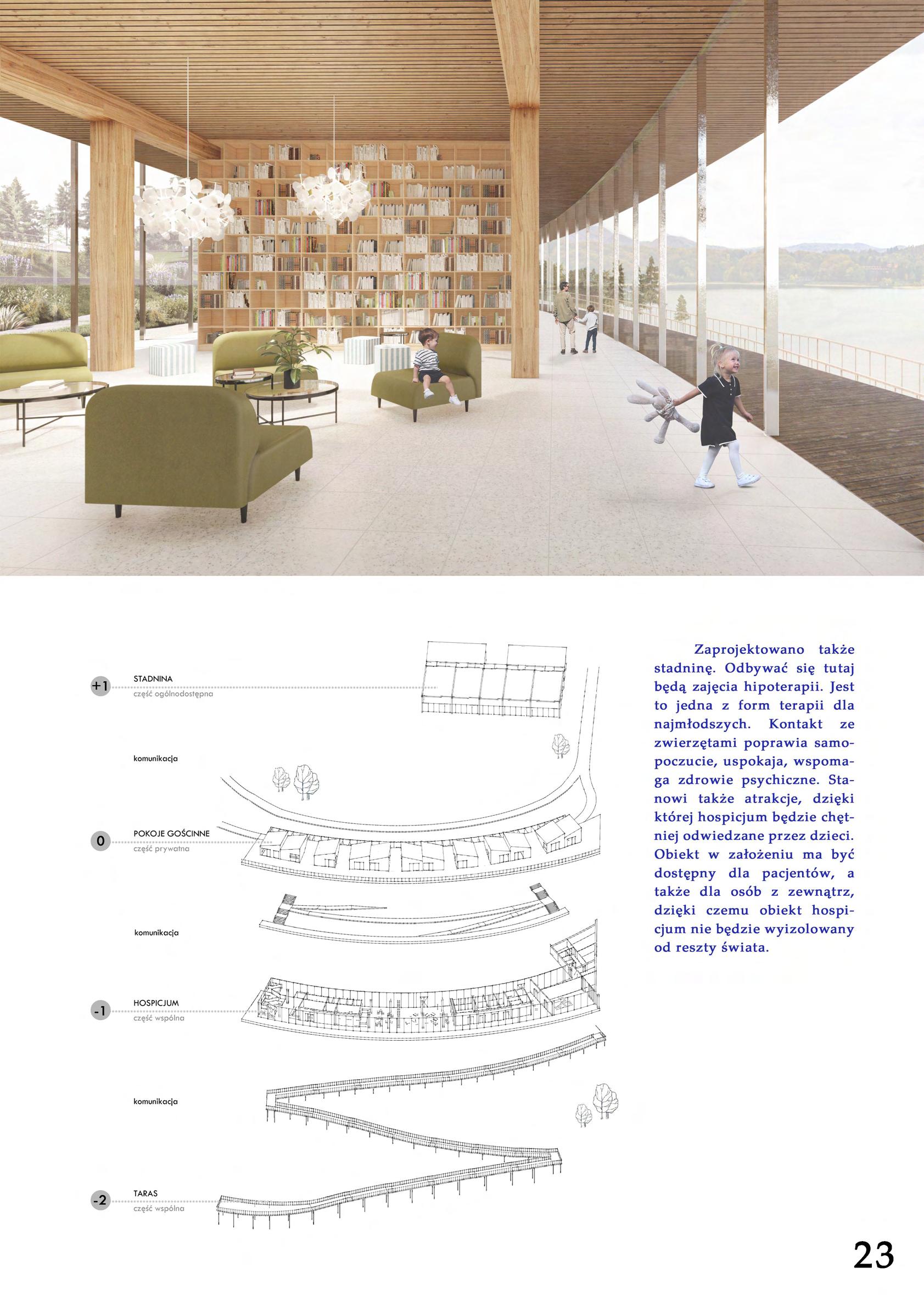 +1 STADNINA
część ogólnodostępna

komunikacja

0 POKOJE GOŚCINNE
część prywatna

komunikacja

-1 HOSPICJUM
część wspólna

komunikacja

-2 TARAS
część wspólna

Zaprojektowano także stadninę. Odbywać się tutaj będą zajęcia hipoterapii. Jest to jedna z form terapii dla najmłodszych. Kontakt ze zwierzętami poprawia samopoczucie, uspokaja, wspomaga zdrowie psychiczne. Stanowi także atrakcje, dzięki której hospicjum będzie chętniej odwiedzane przez dzieci. Obiekt w założeniu ma być dostępny dla pacjentów, a także dla osób z zewnątrz, dzięki czemu obiekt hospicjum nie będzie wyizolowany od reszty świata.

23